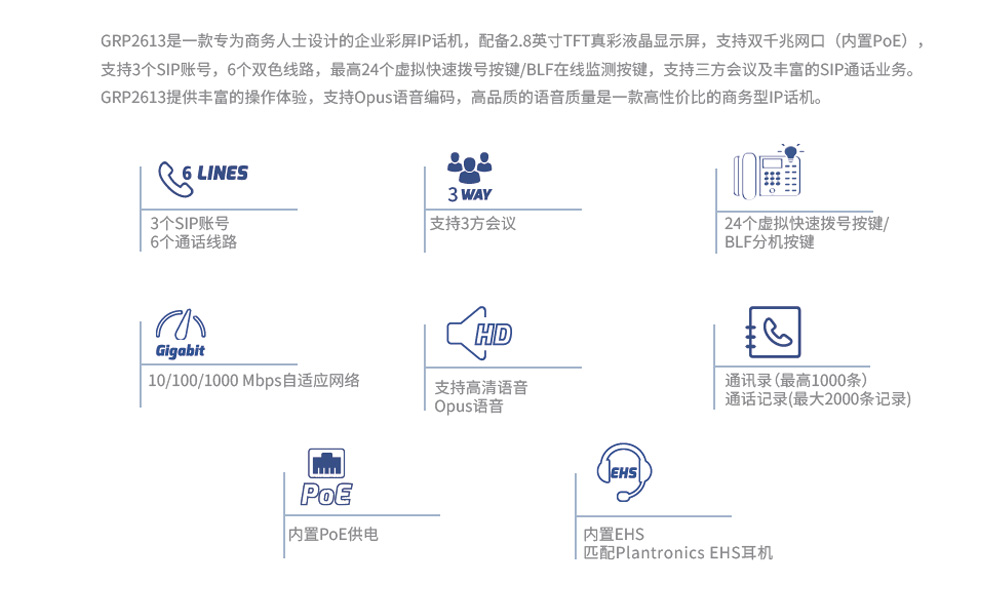 GRP2613是一款专为商务人士设计的企业彩屏IP话机，配备2.8英寸TFT真彩液晶显示屏，支持双千兆网口（内置PoE），支持3个SIP账号，6个双色线路，最高24个虚拟快速拨号按键/BLF在线监测按键，支持三方会议及丰富的SIP通话业务。GRP2613提供丰富的操作体验，支持Opus语音编码，高品质的语音质量是一款高性价比的商务型IP话机。

6 LINES

3个SIP账号
6个通话线路

3 WAY

支持3方会议

24个虚拟快速拨号按键/
BLF分机按键

Gigabit

10/100/1000 Mbps自适应网络

HD

支持高清语音
Opus语音

通讯录(最高1000条)
通话记录(最大2000条记录)

PoE

内置PoE供电

EHS

内置EHS
匹配Plantronics EHS耳机